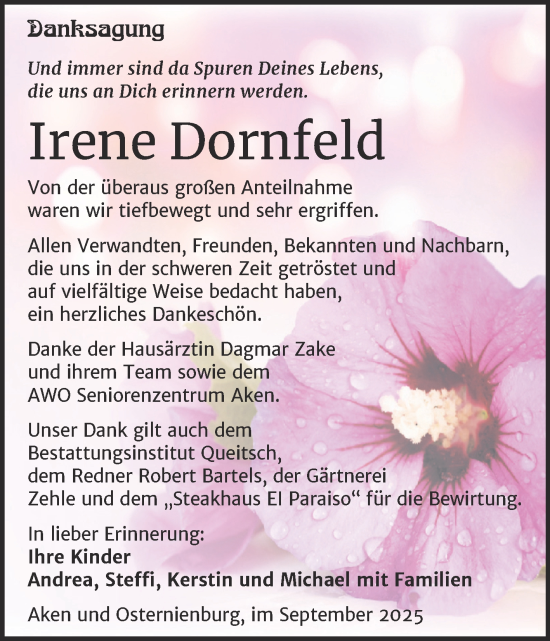 Danksagung

Und immer sind da Spuren Deines Lebens, die uns an Dich erinnern werden.

Irene Dornfeld

Von der überaus großen Anteilnahme waren wir tiefbewegt und sehr ergriffen.

Allen Verwandten, Freunden, Bekannten und Nachbarn, die uns in der schweren Zeit getröstet und auf vielfältige Weise bedacht haben, ein herzliches Dankeschön.

Danke der Hausärztin Dagmar Zake und ihrem Team sowie dem AWO Seniorenzentrum Aken.

Unser Dank gilt auch dem Bestattungsinstitut Queitsch, dem Redner Robert Bartels, der Gärtnerei Zehle und dem „Steakhaus El Paraiso“ für die Bewirtung.

In lieber Erinnerung:
Ihre Kinder
Andrea, Steffi, Kerstin und Michael mit Familien

Aken und Osternienburg, im September 2025